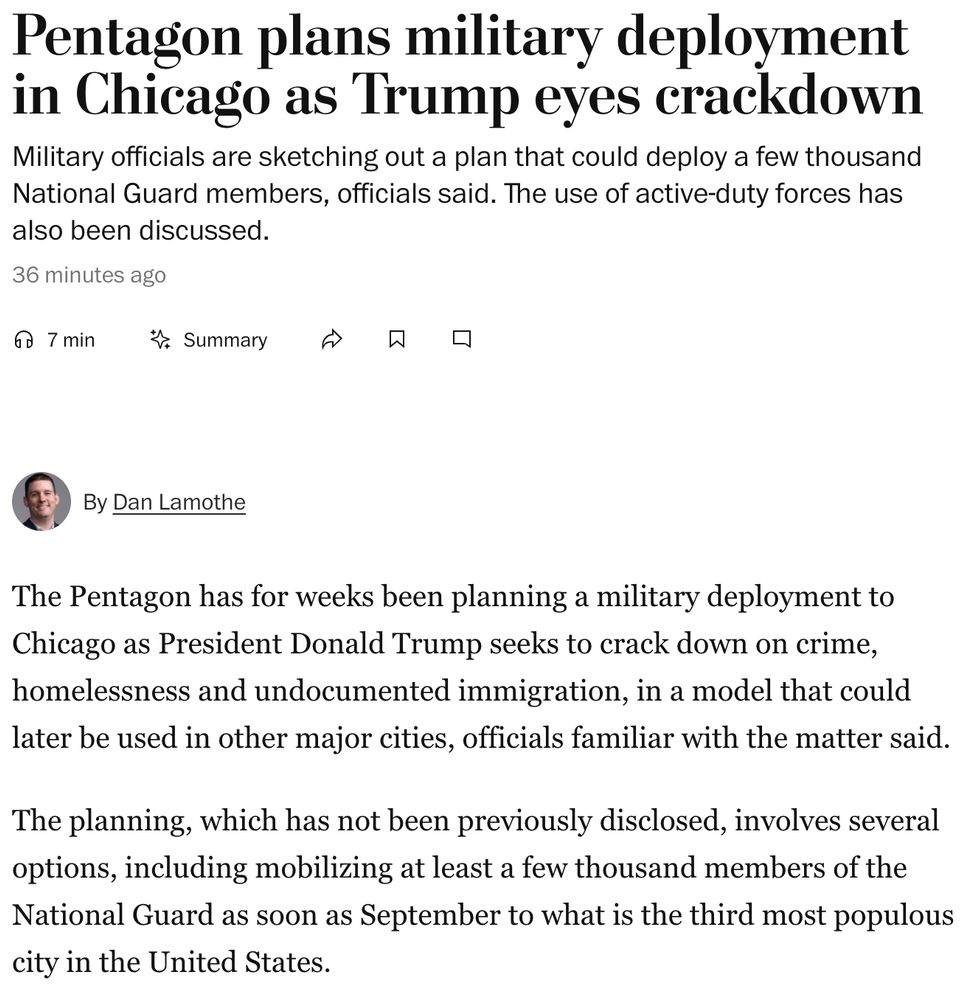 Pentagon plans military deployment in Chicago as Trump eyes crackdown

Military officials are sketching out a plan that could deploy a few thousand National Guard members, officials said. The use of active-duty forces has also been discussed.

36 minutes ago

7 min Summary

By Dan Lamothe

The Pentagon has for weeks been planning a military deployment to Chicago as President Donald Trump seeks to crack down on crime, homelessness and undocumented immigration, in a model that could later be used in other major cities, officials familiar with the matter said.

The planning, which has not been previously disclosed, involves several options, including mobilizing at least a few thousand members of the National Guard as soon as September to what is the third most populous city in the United States.